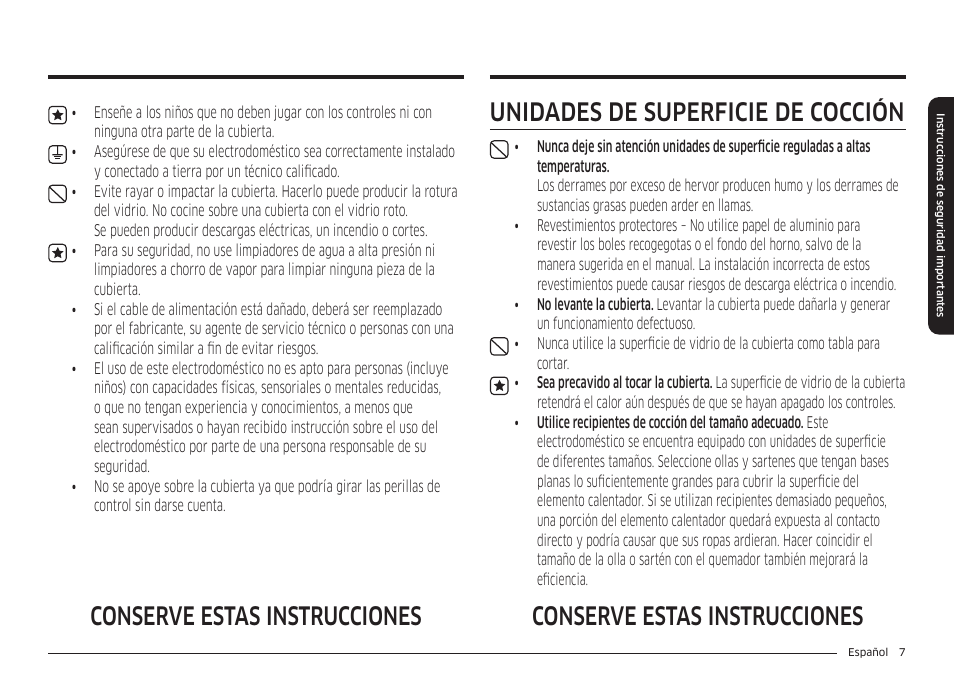 • Enseñe a los niños que no deben jugar con los controles ni con ninguna otra parte de la cubierta.
• Asegúrese de que su electrodoméstico sea correctamente instalado y conectado a tierra por un técnico calificado.
• Evite rayar o impactar la cubierta. Hacerlo puede producir la rotura del vidrio. No cocine sobre una cubierta con el vidrio roto. Se pueden producir descargas eléctricas, un incendio o cortes.
• Para su seguridad, no use limpiadores de agua a alta presión ni limpiadores a chorro de vapor para limpiar ninguna pieza de la cubierta.
• Si el cable de alimentación está dañado, deberá ser reemplazado por el fabricante, su agente de servicio técnico o personas con una calificación similar a fin de evitar riesgos.
• El uso de este electrodoméstico no es apto para personas (incluye niños) con capacidades físicas, sensoriales o mentales reducidas, o que no tengan experiencia y conocimientos, a menos que sean supervisados o hayan recibido instrucción sobre el uso del electrodoméstico por parte de una persona responsable de su seguridad.
• No se apoye sobre la cubierta ya que podría girar las perillas de control sin darse cuenta.

CONSERVE ESTAS INSTRUCCIONES

UNIDADES DE SUPERFICIE DE COCCIÓN

• Nunca deje sin atención unidades de superficie reguladas a altas temperaturas. Los derrames por exceso de hervor producen humo y los derrames de sustancias grasas pueden arder en llamas.
• Revestimientos protectores – No utilice papel de aluminio para revestir los boles recogegotas o el fondo del horno, salvo de la manera sugerida en el manual. La instalación incorrecta de estos revestimientos puede causar riesgos de descarga eléctrica o incendio.
• No levante la cubierta. Levantar la cubierta puede dañarla y generar un funcionamiento defectuoso.
• Nunca utilice la superficie de vidrio de la cubierta como tabla para cortar.
• Sea precavido al tocar la cubierta. La superficie de vidrio de la cubierta retendrá el calor aún después de que se hayan apagado los controles.
• Utilice recipientes de cocción del tamaño adecuado. Este electrodoméstico se encuentra equipado con unidades de superficie de diferentes tamaños. Seleccione ollas y sartenes que tengan bases planas lo suficientemente grandes para cubrir la superficie del elemento calentador. Si se utilizan recipientes demasiado pequeños, una porción del elemento calentador quedará expuesta al contacto directo y podría causar que sus ropas ardieran. Hacer coincidir el tamaño de la olla o sartén con el quemador también mejorará la eficiencia.

CONSERVE ESTAS INSTRUCCIONES

Instrucciones de seguridad importantes

Español 7